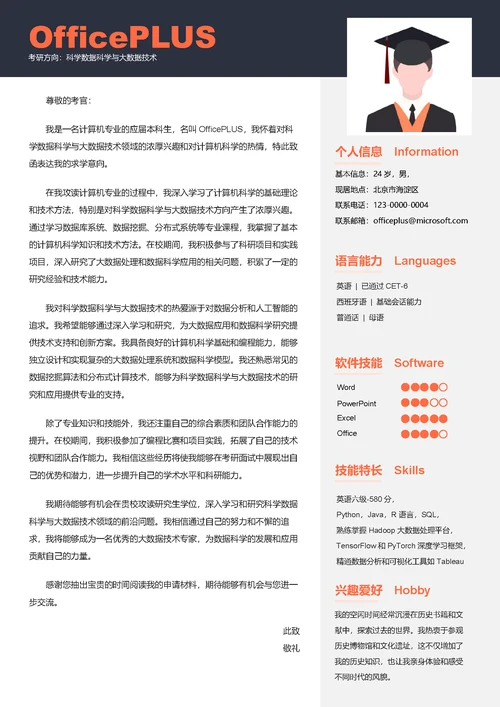 OfficePLUS
考研方向：科学数据科学与大数据技术

尊敬的考官：

我是一名计算机专业的应届本科生，名叫 OfficePLUS，我怀着对科学数据科学与大数据技术领域的浓厚兴趣和对计算机科学的热情，特此致函表达我的求学意向。

在我攻读计算机专业的过程中，我深入学习了计算机科学的基础理论和技术方法，特别是对科学数据科学与大数据技术方向产生了浓厚兴趣。通过学习数据库系统、数据挖掘、分布式系统等专业课程，我掌握了基本的计算机科学知识和技术方法。在校期间，我积极参与了科研项目和实践项目，深入研究了大数据处理和数据科学应用的相关问题，积累了一定的研究经验和技术能力。

我对科学数据科学与大数据技术的热爱源于对数据分析和人工智能的追求。我希望能够通过深入学习和研究，为大数据应用和数据科学研究提供技术支持和创新方案。我具备良好的计算机科学基础和编程能力，能够独立设计和实现复杂的大数据处理系统和数据科学模型。我还熟悉常见的数据挖掘算法和分布式计算技术，能够为科学数据科学与大数据技术的研究和应用提供专业的支持。

除了专业知识和技能外，我还注重自己的综合素质和团队合作能力的提升。在校期间，我积极参加了编程比赛和项目实践，拓展了自己的技术视野和团队合作能力。我相信这些经历将使我能够在考研面试中展现出自己的优势和潜力，进一步提升自己的学术水平和科研能力。

我期待能够有机会在贵校攻读研究生学位，深入学习和研究科学数据科学与大数据技术领域的前沿问题。我相信通过自己的努力和不懈的追求，我将能够成为一名优秀的大数据技术专家，为数据科学的发展和应用贡献自己的力量。

感谢您抽出宝贵的时间阅读我的申请材料，期待能够有机会与您进一步交流。

此致
敬礼

个人信息 Information
基本信息：24 岁，男，
现居地点：北京市海淀区
联系电话：123-0000-0004
联系邮箱：officeplus@microsoft.com

语言能力 Languages
英语 | 已通过 CET-6
西班牙语 | 基础会话能力
普通话 | 母语

软件技能 Software
Word
PowerPoint
Excel
Office

技能特长 Skills
英语六级-580 分，
Python，Java，R 语言，SQL，
熟练掌握 Hadoop 大数据处理平台，
TensorFlow 和 PyTorch 深度学习框架，
精通数据分析和可视化工具如 Tableau

兴趣爱好 Hobby
我的空闲时间经常沉浸在历史书籍和文献中，探索过去的世界。我热衷于参观历史博物馆和文化遗址，这不仅增加了我的历史知识，也让我亲身体验和感受不同时代的风貌。